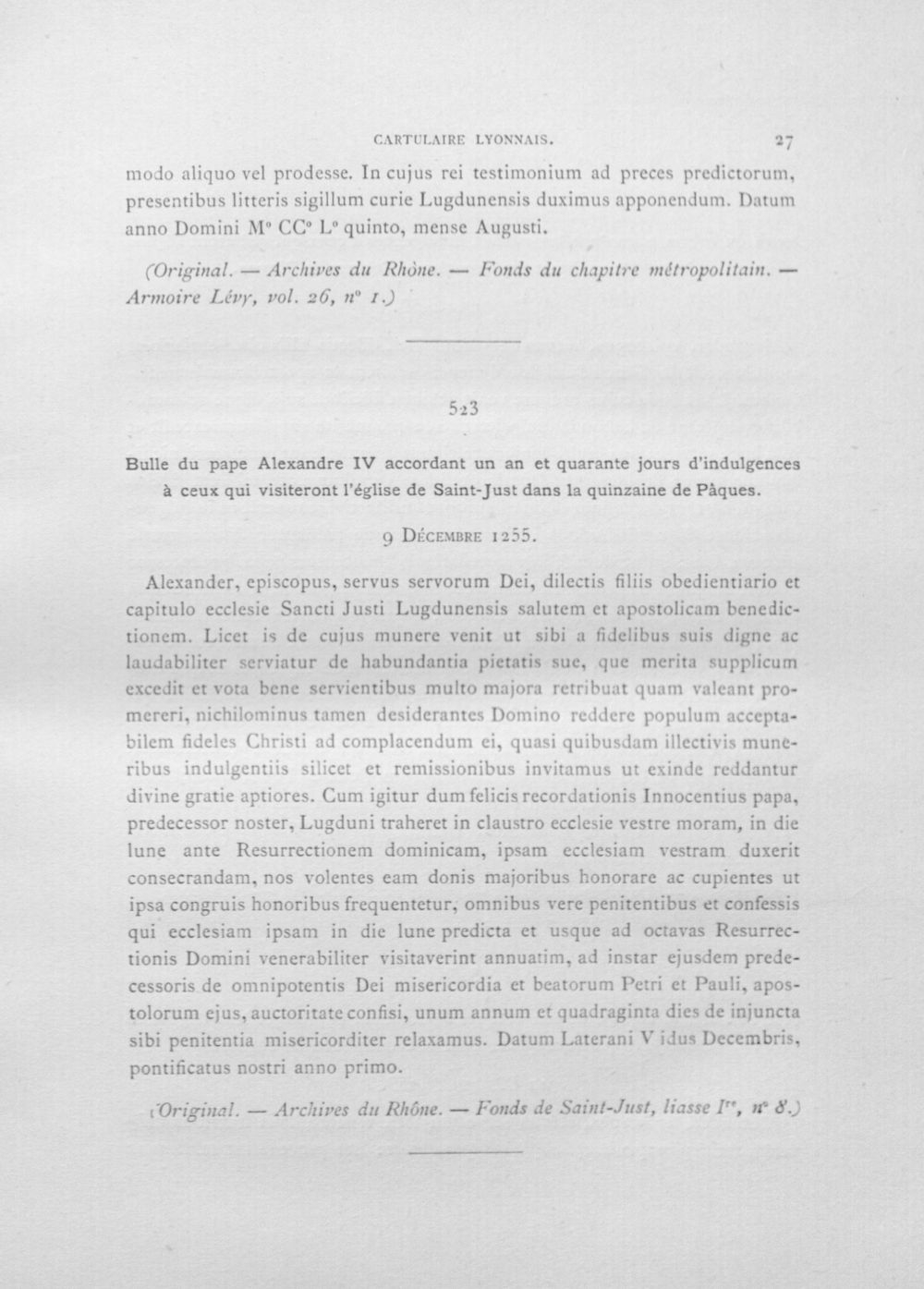 CARTULAIRE LYONNAIS. 27

modo aliquo vel prodesse. In cujus rei testimonium ad preces predictorum, presentibus litteris sigillum curie Lugdunensis duximus apponendum. Datum anno Domini M° CC° L° quinto, mense Augusti.

(Original. — Archives du Rhône. — Fonds du chapitre métropolitain. — Armoire Lévy, vol. 26, n° 1.)

523

Bulle du pape Alexandre IV accordant un an et quarante jours d'indulgences à ceux qui visiteront l'église de Saint-Just dans la quinzaine de Pâques.

9 Décembre 1255.

Alexander, episcopus, servus servorum Dei, dilectis filiis obedientiario et capitulo ecclesie Sancti Justi Lugdunensis salutem et apostolicam benedictionem. Licet is de cujus munere venit ut sibi a fidelibus suis digne ac laudabiliter serviatur de habundantia pietatis sue, que merita supplicum excedit et vota bene servientibus multo majora retribuat quam valeant promereri, nichilominus tamen desiderantes Domino reddere populum acceptabilem fideles Christi ad complacendum ei, quasi quibusdam illectivis muneribus indulgentiis silicet et remissionibus invitamus ut exinde reddantur divine gratie aptiores. Cum igitur dum felicis recordationis Innocentius papa, predecessor noster, Lugduni traheret in claustro ecclesie vestre moram, in die lune ante Resurrectionem dominicam, ipsam ecclesiam vestram duxerit consecrandam, nos volentes eam donis majoribus honorare ac cupientes ut ipsa congruis honoribus frequentetur, omnibus vere penitentibus et confessis qui ecclesiam ipsam in die lune predicta et usque ad octavas Resurrectionis Domini venerabiliter visitaverint annuatim, ad instar ejusdem predecessoris de omnipotentis Dei misericordia et beatorum Petri et Pauli, apostolorum ejus, auctoritate confisi, unum annum et quadraginta dies de injuncta sibi penitentia misericorditer relaxamus. Datum Laterani V idus Decembris, pontificatus nostri anno primo.

(Original. — Archives du Rhône. — Fonds de Saint-Just, liasse Ire, n° 8.)